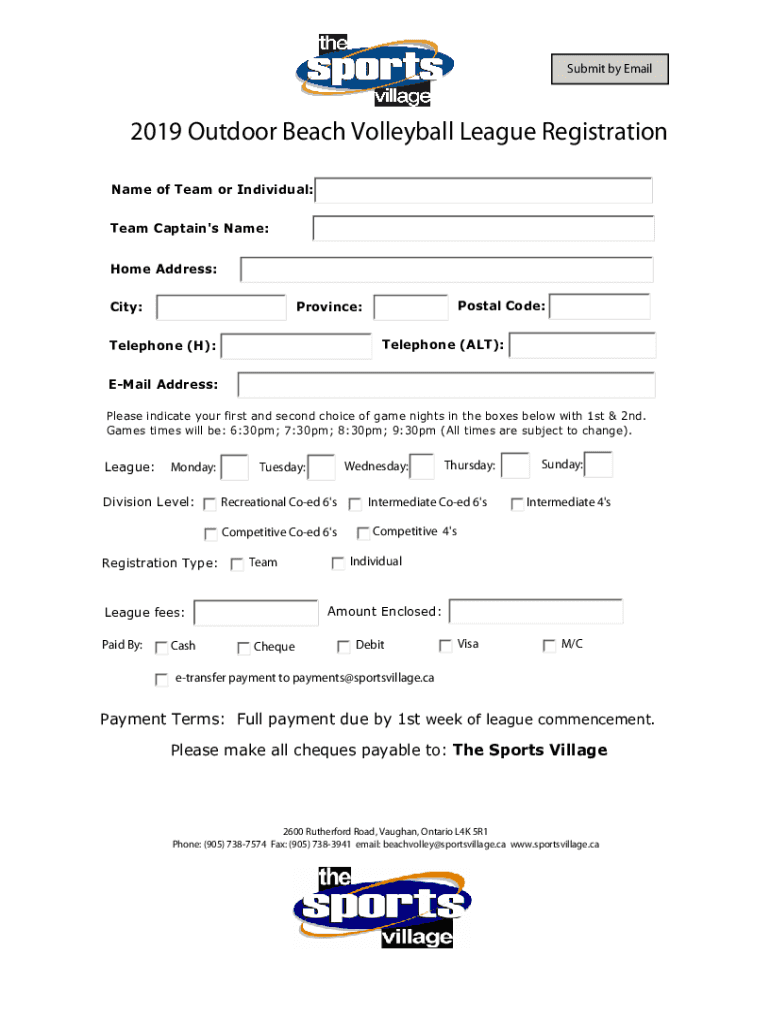 the sports village

Submit by Email

2019 Outdoor Beach Volleyball League Registration

Name of Team or Individual:

Team Captain's Name:

Home Address:

City: Province: Postal Code:

Telephone (H): Telephone (ALT):

E-Mail Address:

Please indicate your first and second choice of game nights in the boxes below with 1st & 2nd. Games times will be: 6:30pm; 7:30pm; 8:30pm; 9:30pm (All times are subject to change).

League: Monday: Tuesday: Wednesday: Thursday: Sunday:

Division Level: Recreational Co-ed 6's Intermediate Co-ed 6's Intermediate 4's

Competitive Co-ed 6's Competitive 4's

Registration Type: Team Individual

League fees: Amount Enclosed:

Paid By: Cash Cheque Debit Visa M/C

e-transfer payment to payments@sportsvillage.ca

Payment Terms: Full payment due by 1st week of league commencement.

Please make all cheques payable to: The Sports Village

2600 Rutherford Road, Vaughan, Ontario L4K 5R1
Phone: (905) 738-7574 Fax: (905) 738-3941 email: beachvolley@sportsvillage.ca www.sportsvillage.ca

the sports village